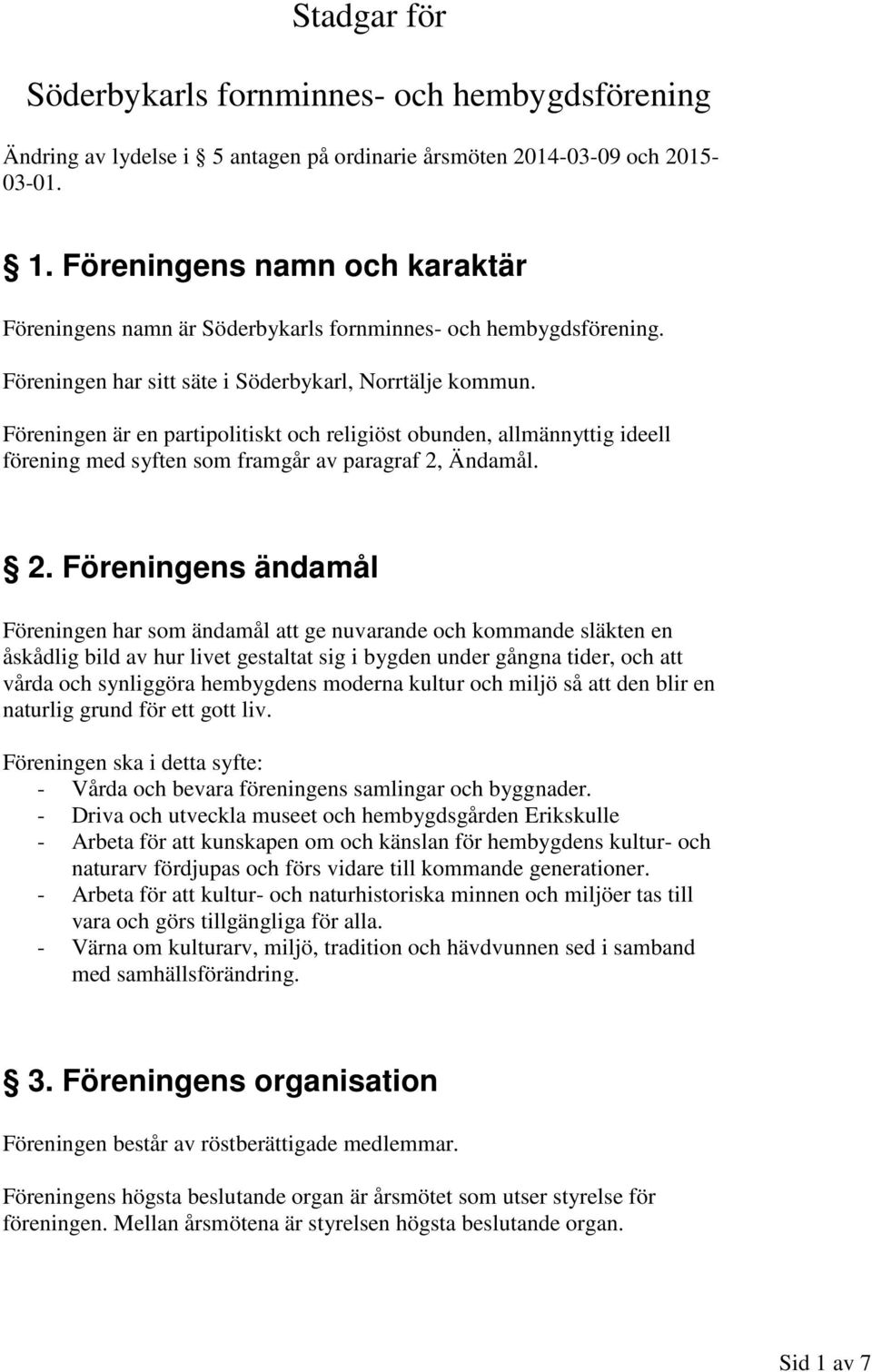 Stadgar för

Söderbykarls fornminnes- och hembygdsförening

Ändring av lydelse i  5 antagen på ordinarie årsmöten 2014-03-09 och 2015-03-01.

 1. Föreningens namn och karaktär

Föreningens namn är Söderbykarls fornminnes- och hembygdsförening.

Föreningen har sitt säte i Söderbykarl, Norrtälje kommun.

Föreningen är en partipolitiskt och religiöst obunden, allmännyttig ideell förening med syften som framgår av paragraf 2, Ändamål.

 2. Föreningens ändamål

Föreningen har som ändamål att ge nuvarande och kommande släkten en åskådlig bild av hur livet gestaltat sig i bygden under gångna tider, och att vårda och synliggöra hembygdens moderna kultur och miljö så att den blir en naturlig grund för ett gott liv.

Föreningen ska i detta syfte:
- Vårda och bevara föreningens samlingar och byggnader.
- Driva och utveckla museet och hembygdsgården Erikskulle
- Arbeta för att kunskapen om och känslan för hembygdens kultur- och naturarv fördjupas och förs vidare till kommande generationer.
- Arbeta för att kultur- och naturhistoriska minnen och miljöer tas till vara och görs tillgängliga för alla.
- Värna om kulturarv, miljö, tradition och hävdvunnen sed i samband med samhällsförändring.

 3. Föreningens organisation

Föreningen består av röstberättigade medlemmar.

Föreningens högsta beslutande organ är årsmötet som utser styrelse för föreningen. Mellan årsmötena är styrelsen högsta beslutande organ.

Sid 1 av 7